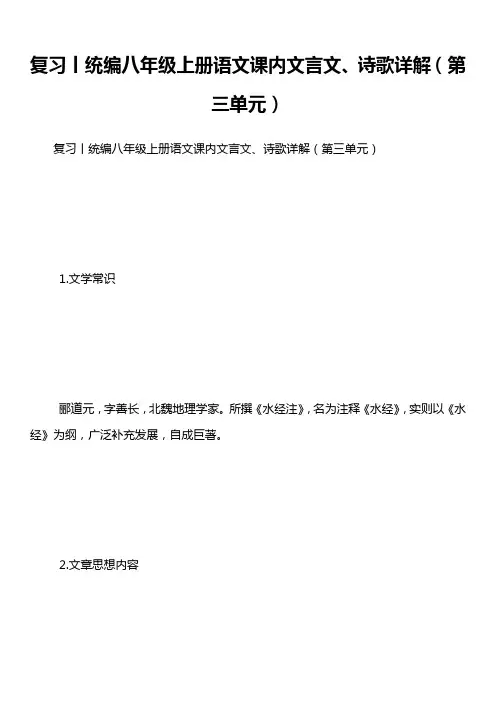 复习丨统编八年级上册语文课内文言文、诗歌详解（第三单元）

复习丨统编八年级上册语文课内文言文、诗歌详解（第三单元）

1.文学常识

郦道元，字善长，北魏地理学家。所撰《水经注》，名为注释《水经》，实则以《水经》为纲，广泛补充发展，自成巨著。

2.文章思想内容